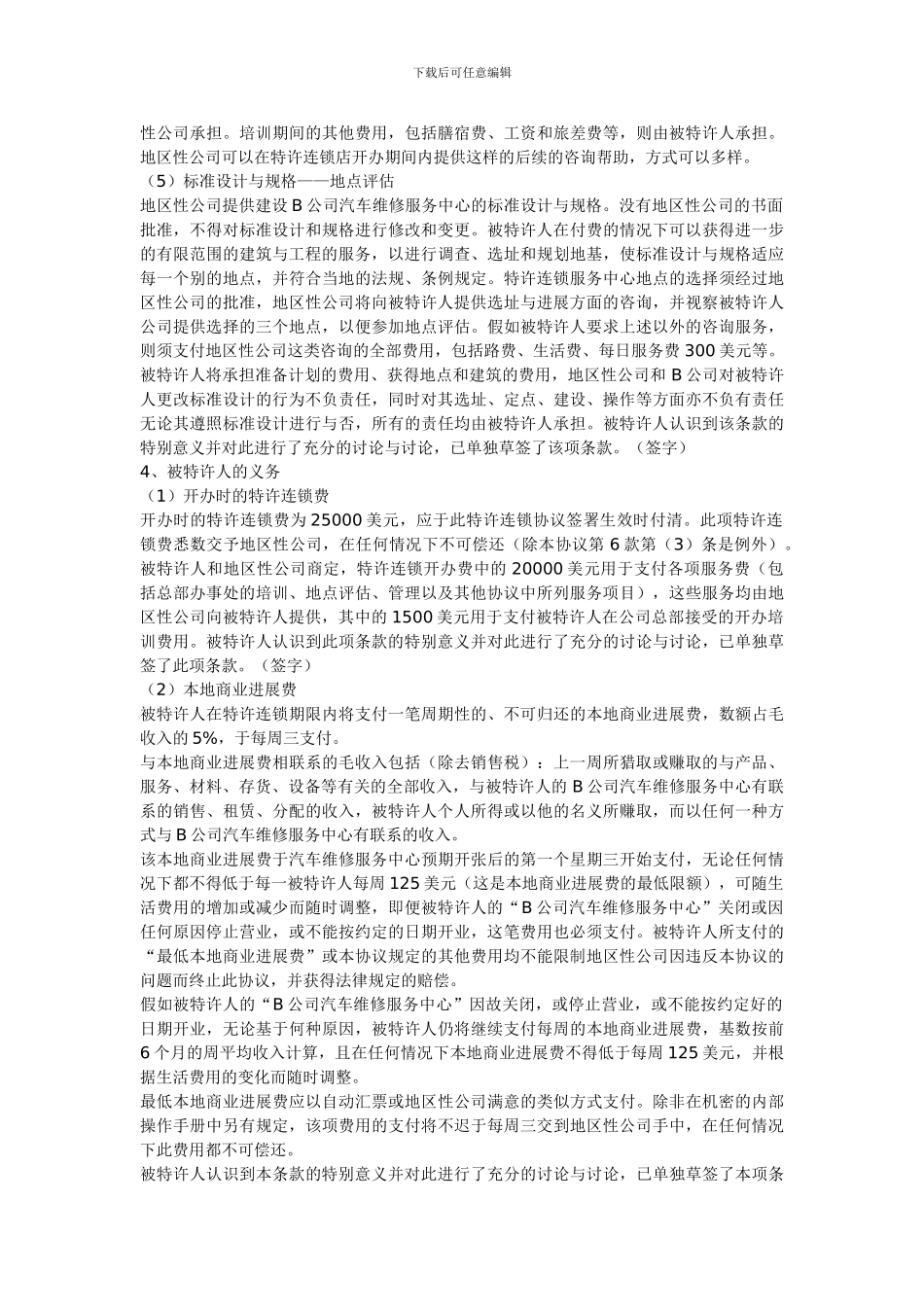 下载后可任意编辑

性公司承担。培训期间的其他费用，包括膳宿费、工资和旅差费等，则由被特许人承担。地区性公司可以在特许连锁店开办期间内提供这样的后续的咨询帮助，方式可以多样。

（5）标准设计与规格——地点评估

地区性公司提供建设 B 公司汽车维修服务中心的标准设计与规格。没有地区性公司的书面批准，不得对标准设计和规格进行修改和变更。被特许人在付费的情况下可以获得进一步的有限范围的建筑与工程的服务，以进行调查、选址和规划地基，使标准设计与规格适应每一个别的地点，并符合当地的法规、条例规定。特许连锁服务中心地点的选择须经过地区性公司的批准，地区性公司将向被特许人提供选址与进展方面的咨询，并视察被特许人公司提供选择的三个地点，以便参加地点评估。假如被特许人要求上述以外的咨询服务，则须支付地区性公司这类咨询的全部费用，包括路费、生活费、每日服务费 300 美元等。被特许人将承担准备计划的费用、获得地点和建筑的费用，地区性公司和 B 公司对被特许人更改标准设计的行为不负责任，同时对其选址、定点、建设、操作等方面亦不负有责任无论其遵照标准设计进行与否，所有的责任均由被特许人承担。被特许人认识到该条款的特别意义并对此进行了充分的讨论与讨论，已单独草签了该项条款。（签字）

4、被特许人的义务

（1）开办时的特许连锁费

开办时的特许连锁费为 25000 美元，应于此特许连锁协议签署生效时付清。此项特许连锁费悉数交予地区性公司，在任何情况下不可偿还（除本协议第 6 款第（3）条是例外）。被特许人和地区性公司商定，特许连锁开办费中的 20000 美元用于支付各项服务费（包括总部办事处的培训、地点评估、管理以及其他协议中所列服务项目），这些服务均由地区性公司向被特许人提供，其中的 1500 美元用于支付被特许人在公司总部接受的开办培训费用。被特许人认识到此项条款的特别意义并对此进行了充分的讨论与讨论，已单独草签了此项条款。（签字）

（2）本地商业进展费

被特许人在特许连锁期限内将支付一笔周期性的、不可归还的本地商业进展费，数额占毛收入的 5%，于每周三支付。

与本地商业进展费相联系的毛收入包括（除去销售税）：上一周所猎取或赚取的与产品、服务、材料、存货、设备等有关的全部收入，与被特许人的 B 公司汽车维修服务中心有联系的销售、租赁、分配的收入，被特许人个人所得或以他的名义所赚取，而以任何一种方式与 B 公司汽车维修服务中心有联系的收入。

该本地商业进展费于汽车维修服务中心预期开张后的第一个星期三开始支付，无论任何情况下都不得低于每一被特许人每周 125 美元（这是本地商业进展费的最低限额），可随生活费用的增加或减少而随时调整，即便被特许人的“B 公司汽车维修服务中心”关闭或因任何原因停止营业，或不能按约定的日期开业，这笔费用也必须支付。被特许人所支付的“最低本地商业进展费”或本协议规定的其他费用均不能限制地区性公司因违反本协议的问题而终止此协议，并获得法律规定的赔偿。

假如被特许人的“B 公司汽车维修服务中心”因故关闭，或停止营业，或不能按约定好的日期开业，无论基于何种原因，被特许人仍将继续支付每周的本地商业进展费，基数按前 6 个月的周平均收入计算，且在任何情况下本地商业进展费不得低于每周 125 美元，并根据生活费用的变化而随时调整。

最低本地商业进展费应以自动汇票或地区性公司满意的类似方式支付。除非在机密的内部操作手册中另有规定，该项费用的支付将不迟于每周三交到地区性公司手中，在任何情况下此费用都不可偿还。

被特许人认识到本条款的特别意义并对此进行了充分的讨论与讨论，已单独草签了本项条